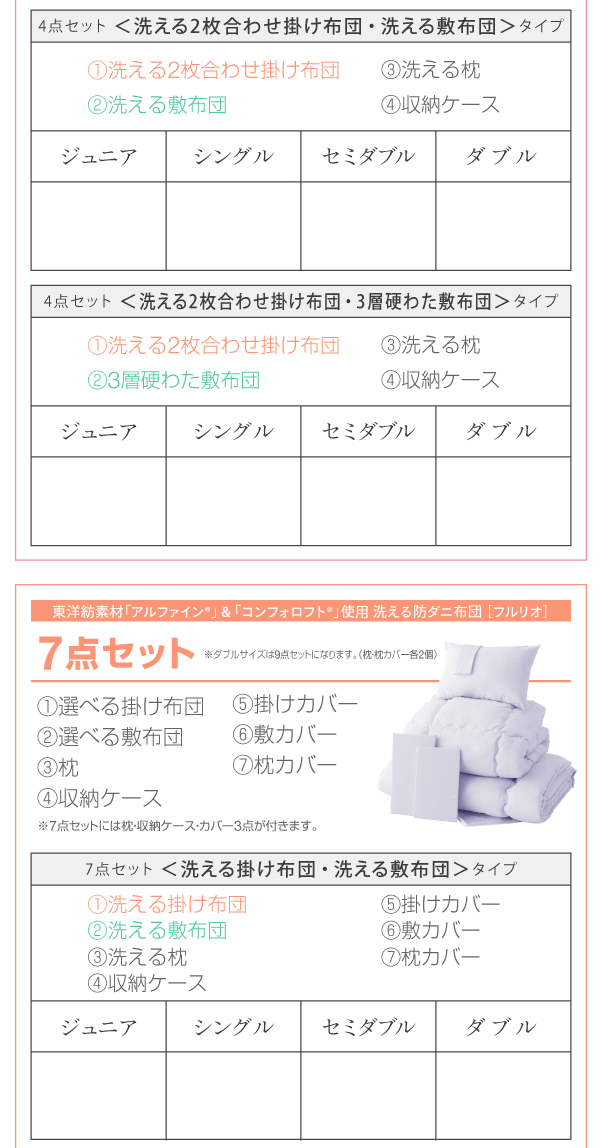 4点セット ＜洗える2枚合わせ掛け布団・洗える敷布団＞タイプ

①洗える2枚合わせ掛け布団
②洗える敷布団
③洗える枕
④収納ケース

| ジュニア | シングル | セミダブル | ダブル |
|---|---|---|---|
| | | | |

4点セット ＜洗える2枚合わせ掛け布団・3層硬わた敷布団＞タイプ

①洗える2枚合わせ掛け布団
②3層硬わた敷布団
③洗える枕
④収納ケース

| ジュニア | シングル | セミダブル | ダブル |
|---|---|---|---|
| | | | |

東洋紡素材「アルファイン®」&「コンフォロフト®」使用 洗える防ダニ布団［フルリオ］

7点セット ※ダブルサイズは9点セットになります。(枕・枕カバー各2個)

①選べる掛け布団
②選べる敷布団
③枕
④収納ケース
⑤掛けカバー
⑥敷カバー
⑦枕カバー

※7点セットには枕・収納ケース・カバー3点が付きます。

7点セット ＜洗える掛け布団・洗える敷布団＞タイプ

①洗える掛け布団
②洗える敷布団
③洗える枕
④収納ケース
⑤掛けカバー
⑥敷カバー
⑦枕カバー

| ジュニア | シングル | セミダブル | ダブル |
|---|---|---|---|
| | | | |